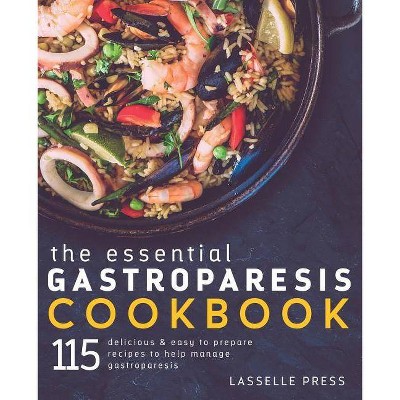 the essential
GASTROPARESIS
COOKBOOK

115 delicious & easy to prepare recipes to help manage gastroparesis

LASSELLE PRESS